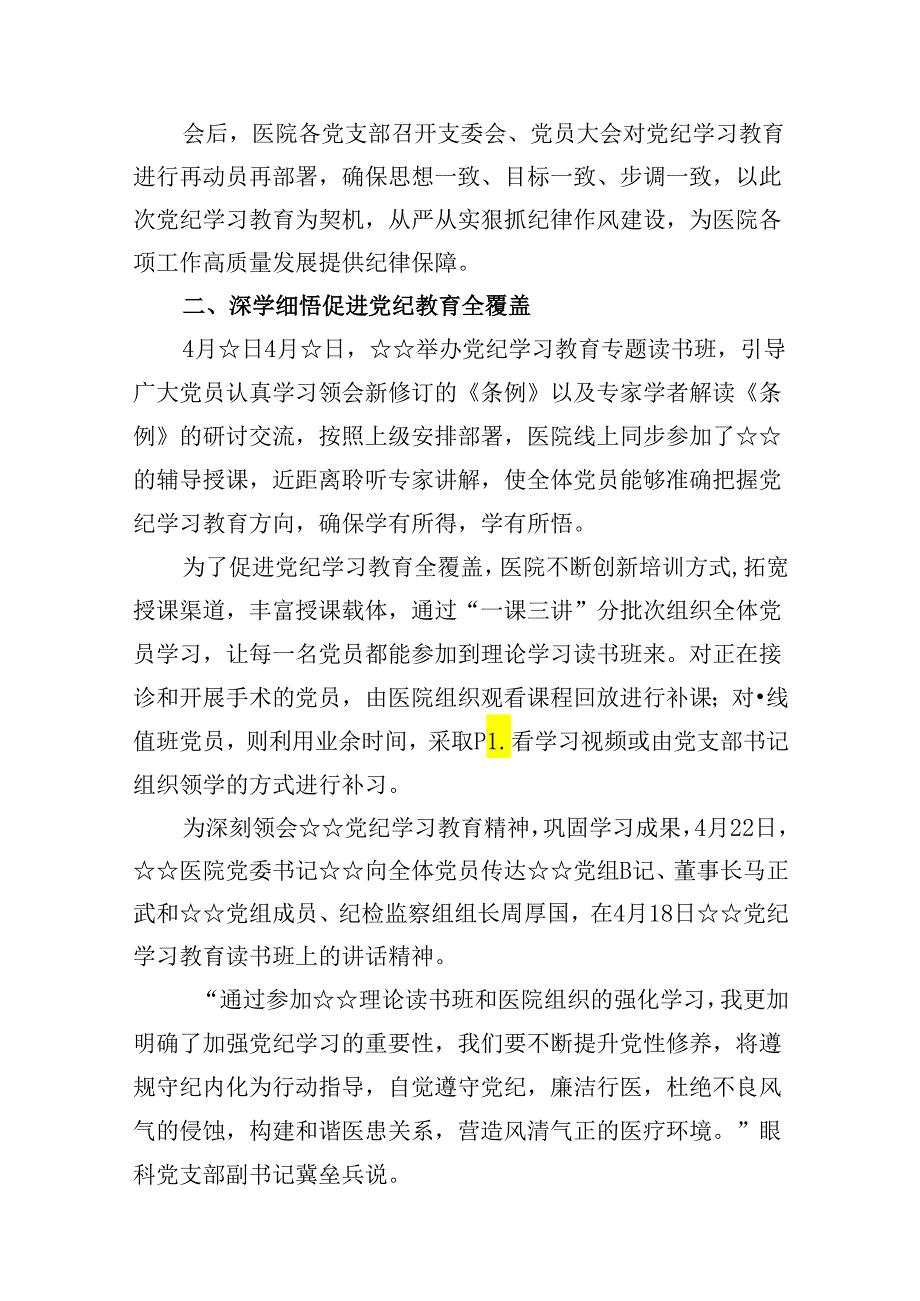 会后，医院各党支部召开支委会、党员大会对党纪学习教育进行再动员再部署，确保思想一致、目标一致、步调一致，以此次党纪学习教育为契机，从严从实狠抓纪律作风建设，为医院各项工作高质量发展提供纪律保障。

二、深学细悟促进党纪教育全覆盖

4月☆日4月☆日，☆☆举办党纪学习教育专题读书班，引导广大党员认真学习领会新修订的《条例》以及专家学者解读《条例》的研讨交流，按照上级安排部署，医院线上同步参加了☆☆的辅导授课，近距离聆听专家讲解，使全体党员能够准确把握党纪学习教育方向，确保学有所得，学有所悟。

为了促进党纪学习教育全覆盖，医院不断创新培训方式，拓宽授课渠道，丰富授课载体，通过“一课三讲”分批次组织全体党员学习，让每一名党员都能参加到理论学习读书班来。对正在接诊和开展手术的党员，由医院组织观看课程回放进行补课；对•线值班党员，则利用业余时间，采取P1.看学习视频或由党支部书记组织领学的方式进行补习。

为深刻领会☆☆党纪学习教育精神，巩固学习成果，4月22日，☆☆医院党委书记☆☆向全体党员传达☆☆党组B记、董事长马正武和☆☆党组成员、纪检监察组组长周厚国，在4月18日☆☆党纪学习教育读书班上的讲话精神。

“通过参加☆☆理论读书班和医院组织的强化学习，我更加明确了加强党纪学习的重要性，我们要不断提升党性修养，将遵规守纪内化为行动指导，自觉遵守党纪，廉洁行医，杜绝不良风气的侵蚀，构建和谐医患关系，营造风清气正的医疗环境。”眼科党支部副书记冀垒兵说。